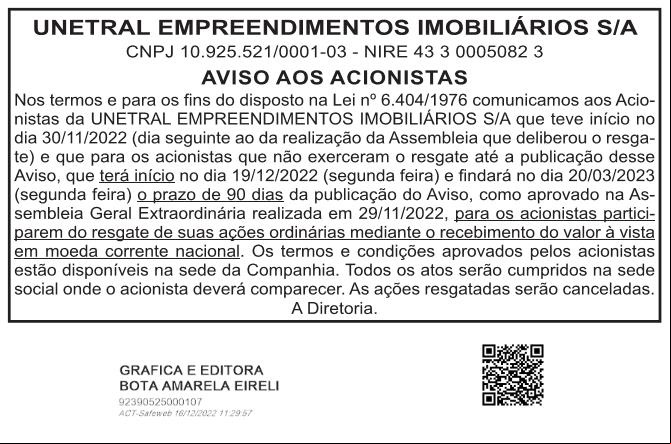 UNETRAL EMPREENDIMENTOS IMOBILIÁRIOS S/A
CNPJ 10.925.521/0001-03 - NIRE 43 3 0005082 3
AVISO AOS ACIONISTAS

Nos termos e para os fins do disposto na Lei nº 6.404/1976 comunicamos aos Acionistas da UNETRAL EMPREENDIMENTOS IMOBILIÁRIOS S/A que teve início no dia 30/11/2022 (dia seguinte ao da realização da Assembleia que deliberou o resgate) e que para os acionistas que não exerceram o resgate até a publicação desse Aviso, que terá início no dia 19/12/2022 (segunda feira) e findará no dia 20/03/2023 (segunda feira) o prazo de 90 dias da publicação do Aviso, como aprovado na Assembleia Geral Extraordinária realizada em 29/11/2022, para os acionistas participarem do resgate de suas ações ordinárias mediante o recebimento do valor à vista em moeda corrente nacional. Os termos e condições aprovados pelos acionistas estão disponíveis na sede da Companhia. Todos os atos serão cumpridos na sede social onde o acionista deverá comparecer. As ações resgatadas serão canceladas.
A Diretoria.

GRAFICA E EDITORA
BOTA AMARELA EIRELI
92390525000107
ACT-Safeweb 16/12/2022 11:29:57